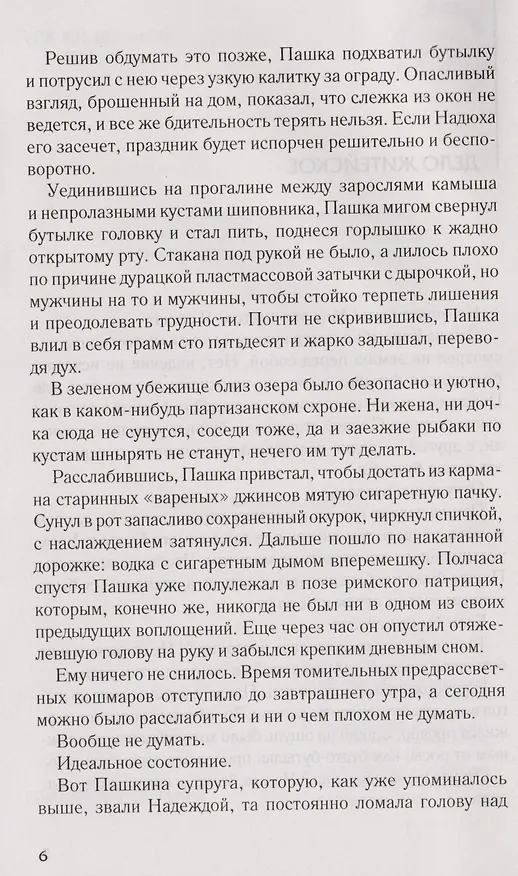 Решив обдумать это позже, Пашка подхватил бутылку и потрусил с нею через узкую калитку за ограду. Опасливый взгляд, брошенный на дом, показал, что слежка из окон не ведется, и все же бдительность терять нельзя. Если Надюха его засечет, праздник будет испорчен решительно и бесповоротно.

Уединившись на прогалине между зарослями камыша и непролазными кустами шиповника, Пашка мигом свернул бутылке головку и стал пить, поднеся горлышко к жадно открытому рту. Стакана под рукой не было, а лилось плохо по причине дурацкой пластмассовой затычки с дырочкой, но мужчины на то и мужчины, чтобы стойко терпеть лишения и преодолевать трудности. Почти не скривившись, Пашка влил в себя грамм сто пятьдесят и жарко задышал, переводя дух.

В зеленом убежище близ озера было безопасно и уютно, как в каком-нибудь партизанском схроне. Ни жена, ни дочка сюда не сунутся, соседи тоже, да и заезжие рыбаки по кустам шнырять не станут, нечего им тут делать.

Расслабившись, Пашка привстал, чтобы достать из кармана старинных «вареных» джинсов мятую сигаретную пачку. Сунул в рот запасливо сохраненный окурок, чиркнул спичкой, с наслаждением затянулся. Дальше пошло по накатанной дорожке: водка с сигаретным дымом вперемешку. Полчаса спустя Пашка уже полулежал в позе римского патриция, которым, конечно же, никогда не был ни в одном из своих предыдущих воплощений. Еще через час он опустил отяжелевшую голову на руку и забылся крепким дневным сном.

Ему ничего не снилось. Время томительных предрассветных кошмаров отступило до завтрашнего утра, а сегодня можно было расслабиться и ни о чем плохом не думать.

Вообще не думать.

Идеальное состояние.

Вот Пашкина супруга, которую, как уже упоминалось выше, звали Надеждой, та постоянно ломала голову над

6